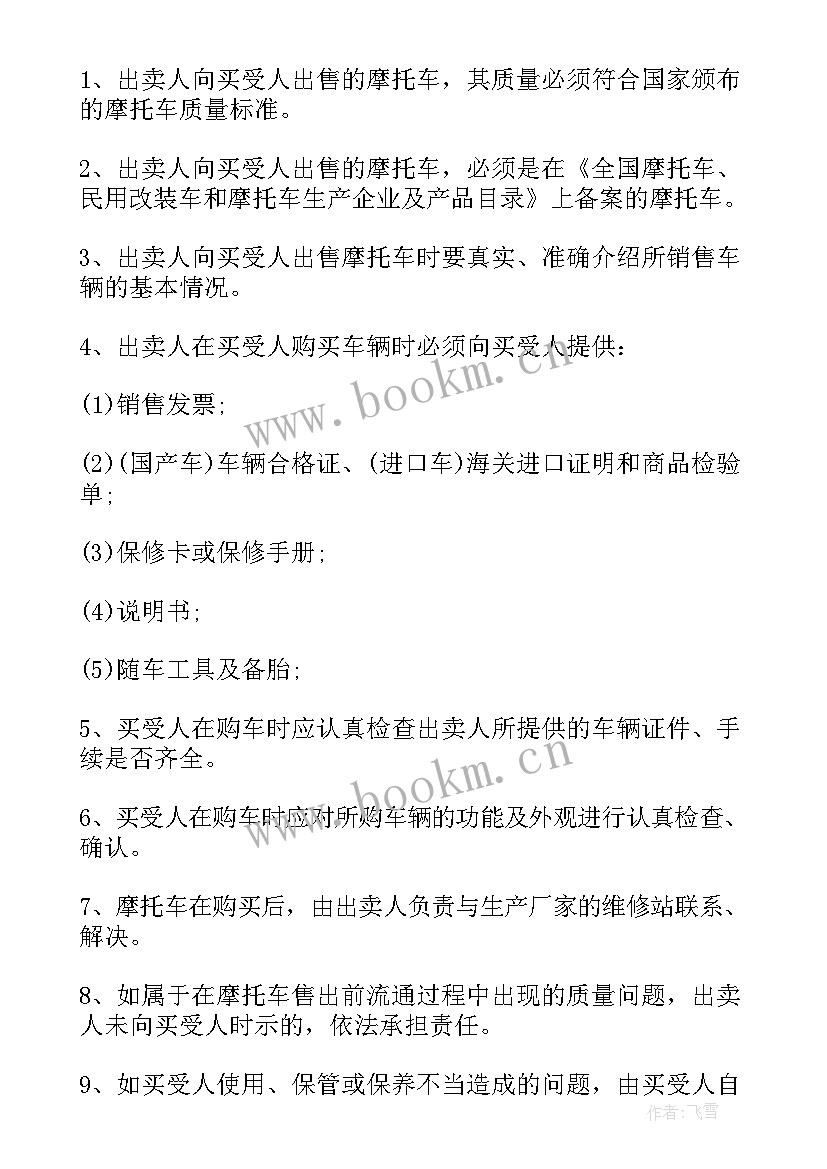 1、出卖人向买受人出售的摩托车，其质量必须符合国家颁布的摩托车质量标准。

2、出卖人向买受人出售的摩托车，必须是在《全国摩托车、民用改装车和摩托车生产企业及产品目录》上备案的摩托车。

3、出卖人向买受人出售摩托车时要真实、准确介绍所销售车辆的基本情况。

4、出卖人在买受人购买车辆时必须向买受人提供：

(1)销售发票;

(2)(国产车)车辆合格证、(进口车)海关进口证明和商品检验单;

(3)保修卡或保修手册;

(4)说明书;

(5)随车工具及备胎;

5、买受人在购车时应认真检查出卖人所提供的车辆证件、手续是否齐全。

6、买受人在购车时应对所购车辆的功能及外观进行认真检查、确认。

7、摩托车在购买后，由出卖人负责与生产厂家的维修站联系、解决。

8、如属于在摩托车售出前流通过程中出现的质量问题，出卖人未向买受人时示的，依法承担责任。

9、如买受人使用、保管或保养不当造成的问题，由买受人自

www.bookm.cn

www.bookm.cn

作者：飞雪